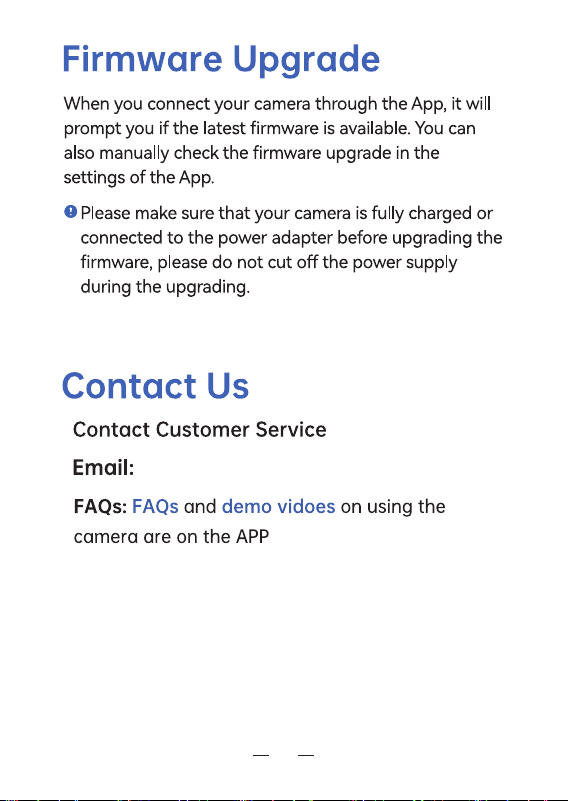 Firmware Upgrade

When you connect your camera through the App, it will prompt you if the latest firmware is available. You can also manually check the firmware upgrade in the settings of the App.

Please make sure that your camera is fully charged or connected to the power adapter before upgrading the firmware, please do not cut off the power supply during the upgrading.

Contact Us

Contact Customer Service

Email:

FAQs: FAQs and demo vidoes on using the camera are on the APP

— —